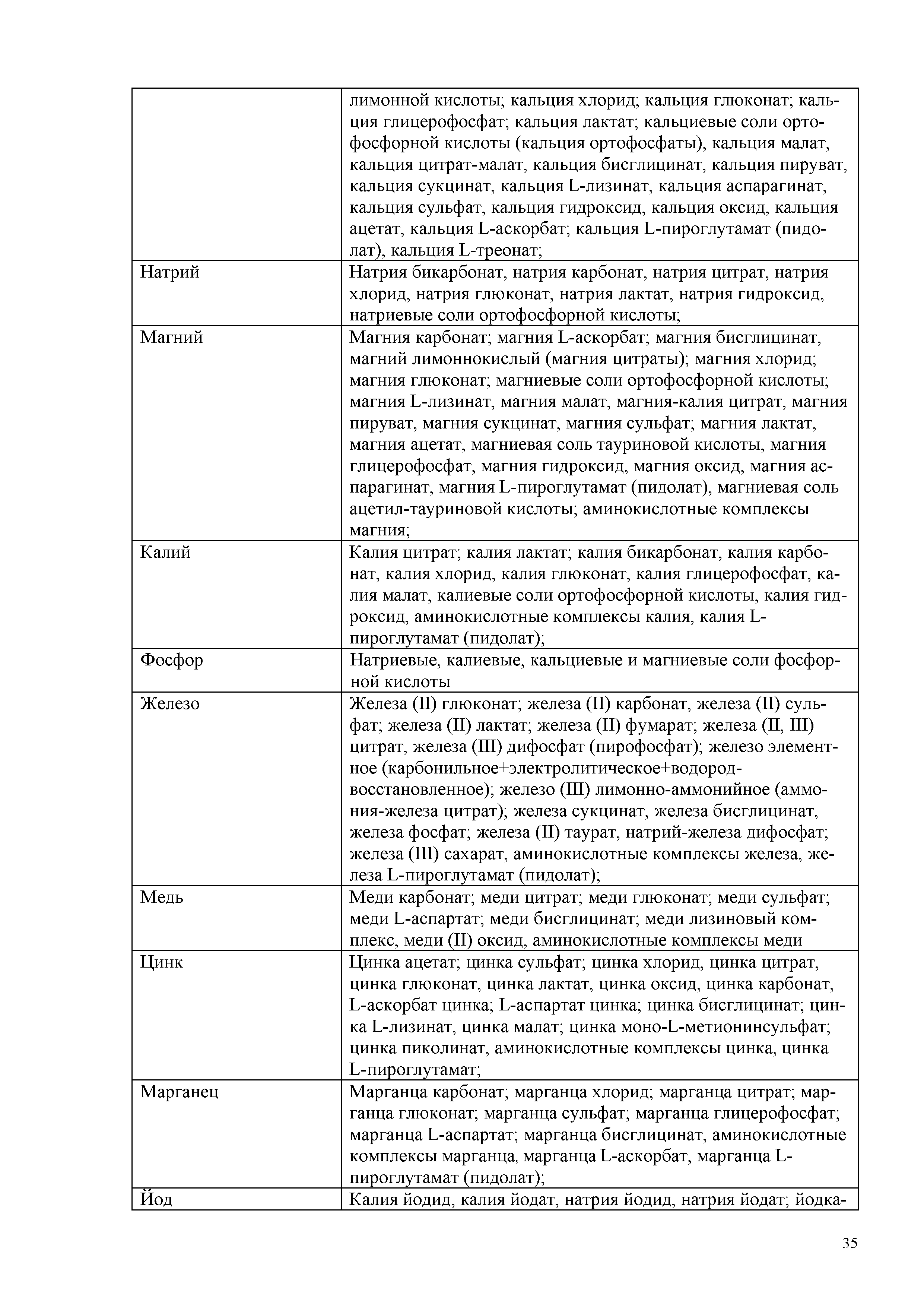 |  |  |
|---|---|
|  | лимонной кислоты; кальция хлорид; кальция глюконат; кальция глицерофосфат; кальция лактат; кальциевые соли ортофосфорной кислоты (кальция ортофосфаты), кальция малат, кальция цитрат-малат, кальция бисглицинат, кальция пируват, кальция сукцинат, кальция L-лизинат, кальция аспарагинат, кальция сульфат, кальция гидроксид, кальция оксид, кальция ацетат, кальция L-аскорбат; кальция L-пироглутамат (пидолат), кальция L-треонат; |
| Натрий | Натрия бикарбонат, натрия карбонат, натрия цитрат, натрия хлорид, натрия глюконат, натрия лактат, натрия гидроксид, натриевые соли ортофосфорной кислоты; |
| Магний | Магния карбонат; магния L-аскорбат; магния бисглицинат, магний лимоннокислый (магния цитраты); магния хлорид; магния глюконат; магниевые соли ортофосфорной кислоты; магния L-лизинат, магния малат, магния-калия цитрат, магния пируват, магния сукцинат, магния сульфат; магния лактат, магния ацетат, магниевая соль тауриновой кислоты, магния глицерофосфат, магния гидроксид, магния оксид, магния аспарагинат, магния L-пироглутамат (пидолат), магниевая соль ацетил-тауриновой кислоты; аминокислотные комплексы магния; |
| Калий | Калия цитрат; калия лактат; калия бикарбонат, калия карбонат, калия хлорид, калия глюконат, калия глицерофосфат, калия малат, калиевые соли ортофосфорной кислоты, калия гидроксид, аминокислотные комплексы калия, калия L-пироглутамат (пидолат); |
| Фосфор | Натриевые, калиевые, кальциевые и магниевые соли фосфорной кислоты |
| Железо | Железа (II) глюконат; железа (II) карбонат, железа (II) сульфат; железа (II) лактат; железа (II) фумарат; железа (II, III) цитрат, железа (III) дифосфат (пирофосфат); железо элементное (карбонильное+электролитическое+водород-восстановленное); железо (III) лимонно-аммонийное (аммония-железа цитрат); железа сукцинат, железа бисглицинат, железа фосфат; железа (II) таурат, натрий-железа дифосфат; железа (III) сахарат, аминокислотные комплексы железа, железа L-пироглутамат (пидолат); |
| Медь | Меди карбонат; меди цитрат; меди глюконат; меди сульфат; меди L-аспартат; меди бисглицинат; меди лизиновый комплекс, меди (II) оксид, аминокислотные комплексы меди |
| Цинк | Цинка ацетат; цинка сульфат; цинка хлорид, цинка цитрат, цинка глюконат, цинка лактат, цинка оксид, цинка карбонат, L-аскорбат цинка; L-аспартат цинка; цинка бисглицинат; цинка L-лизинат, цинка малат; цинка моно-L-метионинсульфат; цинка пиколинат, аминокислотные комплексы цинка, цинка L-пироглутамат; |
| Марганец | Марганца карбонат; марганца хлорид; марганца цитрат; марганца глюконат; марганца сульфат; марганца глицерофосфат; марганца L-аспартат; марганца бисглицинат, аминокислотные комплексы марганца, марганца L-аскорбат, марганца L-пироглутамат (пидолат); |
| Йод | Калия йодид, калия йодат, натрия йодид, натрия йодат; йодка- |

35